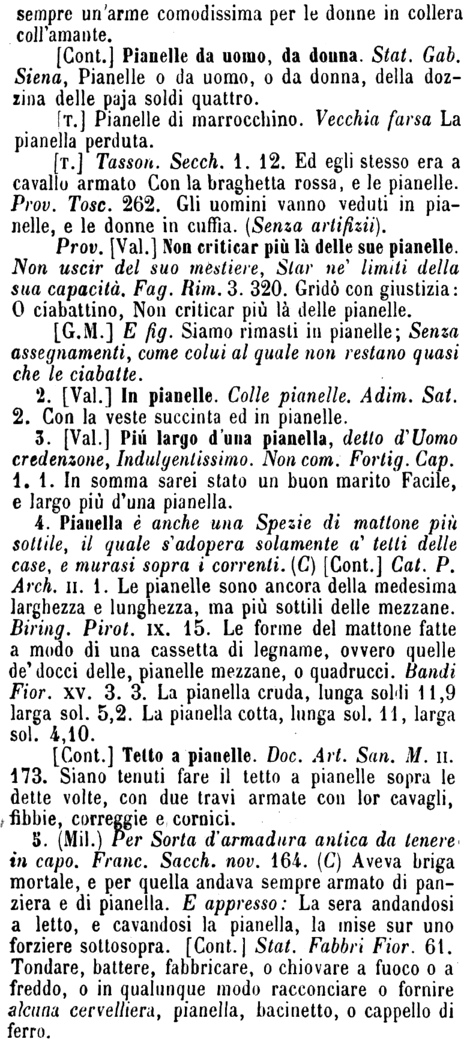 sempre un'arme comodissima per le donne in collera coll'amante.

[Cont.] Pianelle da uomo, da donna. Stat. Gab. Siena, Pianelle o da uomo, o da donna, della dozzina delle paja soldi quattro.

[T.] Pianelle di marrocchino. Vecchia farsa La pianella perduta.

[T.] Tasson. Secch. 1. 12. Ed egli stesso era a cavallo armato Con la braghetta rossa, e le pianelle. Prov. Tosc. 262. Gli uomini vanno veduti in pianelle, e le donne in cuffia. (Senza artifizii).

Prov. [Val.] Non criticar più là delle sue pianelle. Non uscir del suo mestiere, Star ne' limiti della sua capacità. Fag. Rim. 3. 320. Gridò con giustizia: O ciabattino, Non criticar più là delle pianelle.

[G.M.] E fig. Siamo rimasti in pianelle; Senza assegnamenti, come colui al quale non restano quasi che le ciabatte.

2. [Val.] In pianelle. Colle pianelle. Adim. Sat. 2. Con la veste succinta ed in pianelle.

3. [Val.] Più largo d'una pianella, detto d'Uomo credenzone, Indulgentissimo. Non com. Fortig. Cap. 1. 1. In somma sarei stato un buon marito Facile, e largo più d'una pianella.

4. Pianella è anche una Spezie di mattone più sottile, il quale s'adopera solamente a' tetti delle case, e murasi sopra i correnti. (C) [Cont.] Cat. P. Arch. II. 1. Le pianelle sono ancora della medesima larghezza e lunghezza, ma più sottili delle mezzane. Biring. Pirot. IX. 15. Le forme del mattone fatte a modo di una cassetta di legname, ovvero quelle de' docci delle, pianelle mezzane, o quadrucci. Bandi Fior. XV. 3. 3. La pianella cruda, lunga soldi 11,9 larga sol. 5,2. La pianella cotta, lunga sol. 11, larga sol. 4,10.

[Cont.] Tetto a pianelle. Doc. Art. San. M. II. 173. Siano tenuti fare il tetto a pianelle sopra le dette volte, con due travi armate con lor cavagli, fibbie, correggie e cornici.

5. (Mil.) Per Sorta d'armadura antica da tenere in capo. Franc. Sacch. nov. 164. (C) Aveva briga mortale, e per quella andava sempre armato di panziera e di pianella. E appresso: La sera andandosi a letto, e cavandosi la pianella, la mise sur uno forziere sottosopra. [Cont.] Stat. Fabbri Fior. 61. Tondare, battere, fabbricare, o chiovare a fuoco o a freddo, o in qualunque modo racconciare o fornire alcuna cervelliera, pianella, bacinetto, o cappello di ferro.